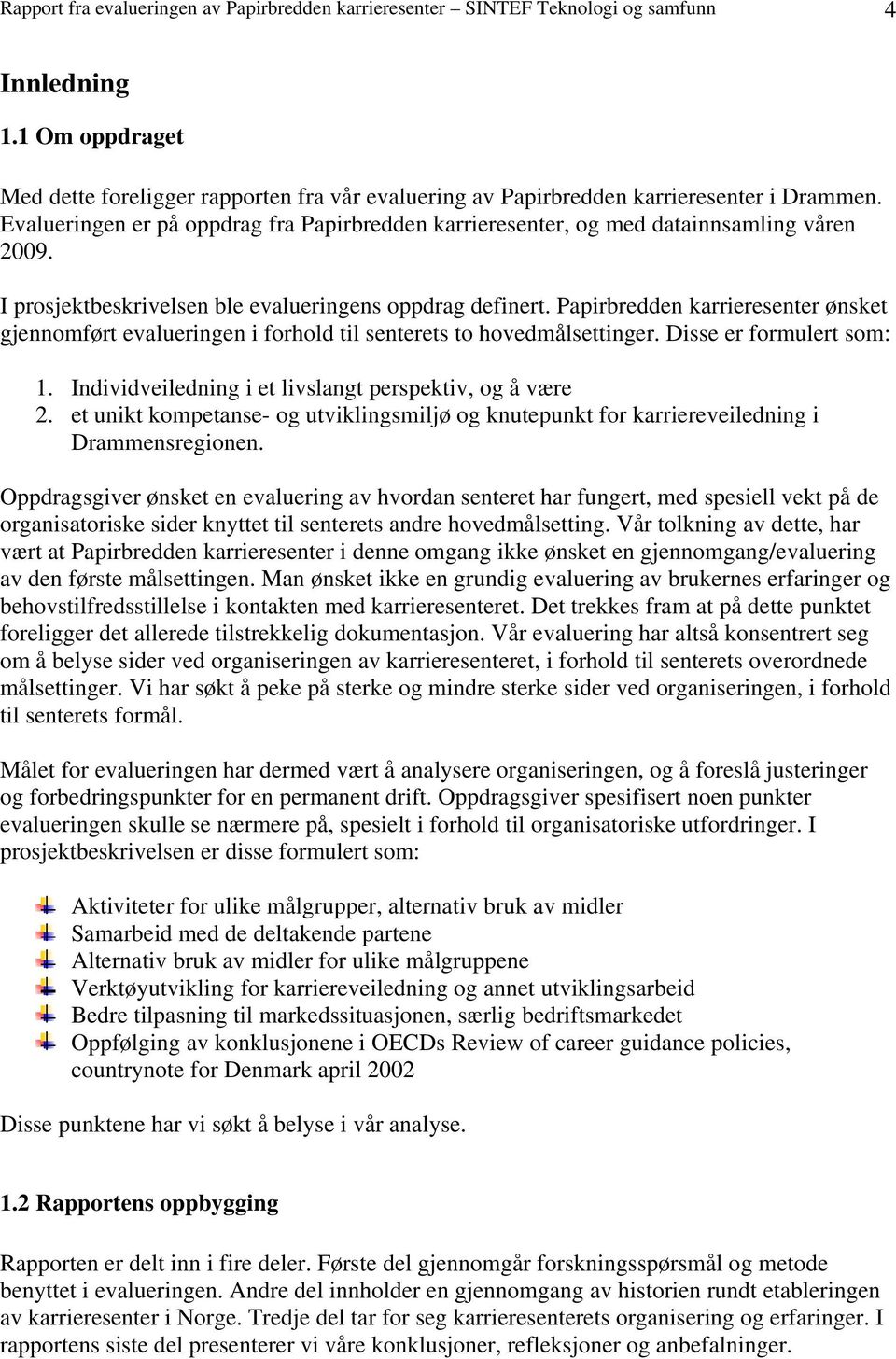 Rapport fra evalueringen av Papirbredden karrieresenter – SINTEF Teknologi og samfunn 4

Innledning

1.1 Om oppdraget

Med dette foreligger rapporten fra vår evaluering av Papirbredden karrieresenter i Drammen. Evalueringen er på oppdrag fra Papirbredden karrieresenter, og med datainnsamling våren 2009.

I prosjektbeskrivelsen ble evalueringens oppdrag definert. Papirbredden karrieresenter ønsket gjennomført evalueringen i forhold til senterets to hovedmålsettinger. Disse er formulert som:

1. Individveiledning i et livslangt perspektiv, og å være
2. et unikt kompetanse- og utviklingsmiljø og knutepunkt for karriereveiledning i Drammensregionen.

Oppdragsgiver ønsket en evaluering av hvordan senteret har fungert, med spesiell vekt på de organisatoriske sider knyttet til senterets andre hovedmålsetting. Vår tolkning av dette, har vært at Papirbredden karrieresenter i denne omgang ikke ønsket en gjennomgang/evaluering av den første målsettingen. Man ønsket ikke en grundig evaluering av brukernes erfaringer og behovstilfredsstillelse i kontakten med karrieresenteret. Det trekkes fram at på dette punktet foreligger det allerede tilstrekkelig dokumentasjon. Vår evaluering har altså konsentrert seg om å belyse sider ved organiseringen av karrieresenteret, i forhold til senterets overordnede målsettinger. Vi har søkt å peke på sterke og mindre sterke sider ved organiseringen, i forhold til senterets formål.

Målet for evalueringen har dermed vært å analysere organiseringen, og å foreslå justeringer og forbedringspunkter for en permanent drift. Oppdragsgiver spesifisert noen punkter evalueringen skulle se nærmere på, spesielt i forhold til organisatoriske utfordringer. I prosjektbeskrivelsen er disse formulert som:

Aktiviteter for ulike målgrupper, alternativ bruk av midler
Samarbeid med de deltakende partene
Alternativ bruk av midler for ulike målgruppene
Verktøyutvikling for karriereveiledning og annet utviklingsarbeid
Bedre tilpasning til markedssituasjonen, særlig bedriftsmarkedet
Oppfølging av konklusjonene i OECDs Review of career guidance policies, countrynote for Denmark april 2002

Disse punktene har vi søkt å belyse i vår analyse.

1.2 Rapportens oppbygging

Rapporten er delt inn i fire deler. Første del gjennomgår forskningsspørsmål og metode benyttet i evalueringen. Andre del innholder en gjennomgang av historien rundt etableringen av karrieresenter i Norge. Tredje del tar for seg karrieresenterets organisering og erfaringer. I rapportens siste del presenterer vi våre konklusjoner, refleksjoner og anbefalinger.